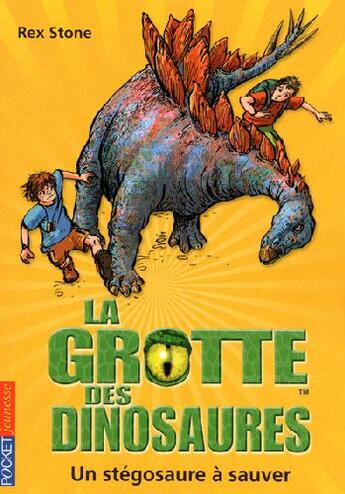 Rex Stone

LA GROTTE DES DINOSAURES™

Un stégosaure à sauver

POCKET jeunesse